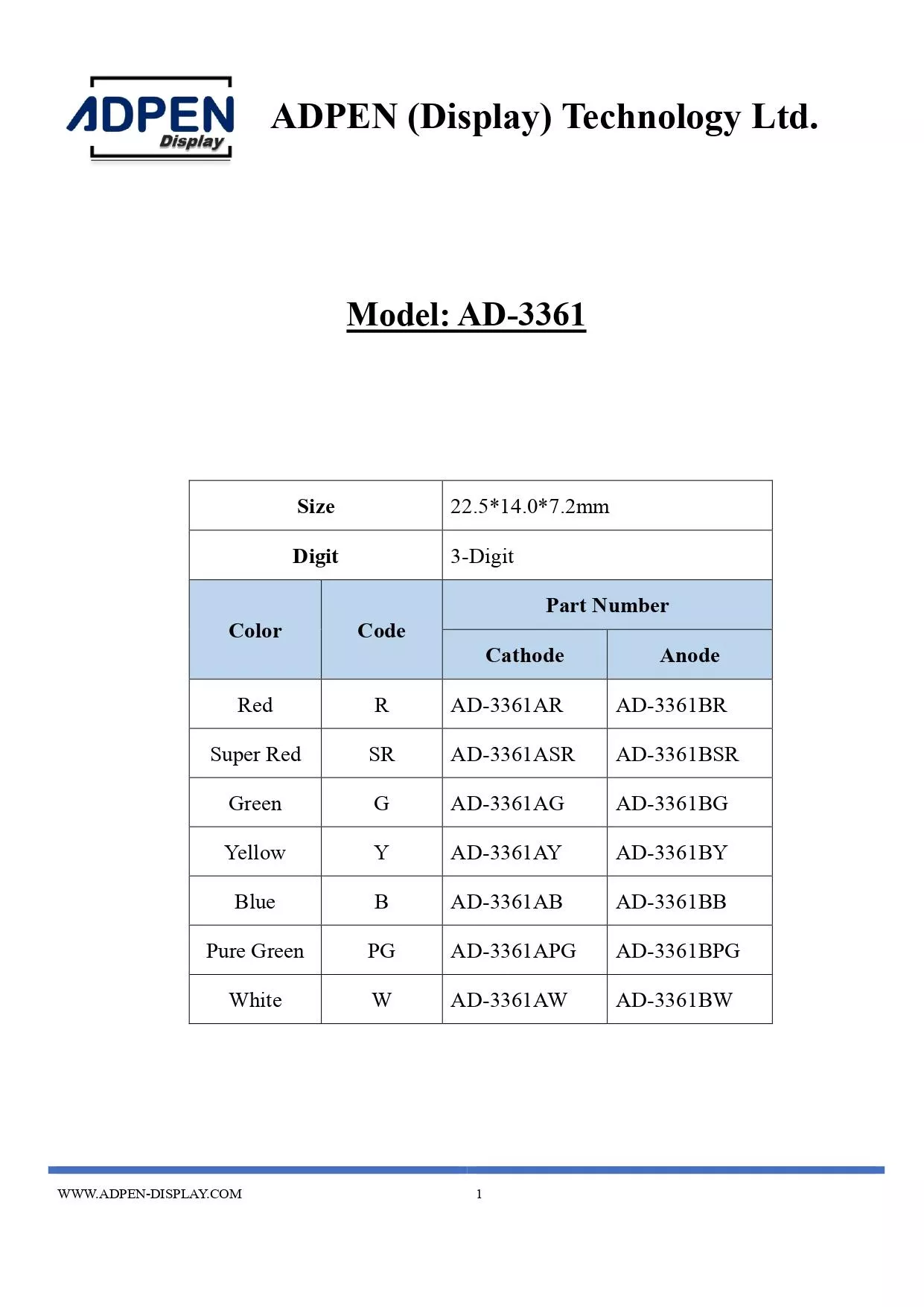 ADPEN Display

ADPEN (Display) Technology Ltd.

Model: AD-3361

| Size | | 22.5*14.0*7.2mm | |
|---|---|---|---|
| Digit | | 3-Digit | |
| Color | Code | Part Number | |
| | | Cathode | Anode |
| Red | R | AD-3361AR | AD-3361BR |
| Super Red | SR | AD-3361ASR | AD-3361BSR |
| Green | G | AD-3361AG | AD-3361BG |
| Yellow | Y | AD-3361AY | AD-3361BY |
| Blue | B | AD-3361AB | AD-3361BB |
| Pure Green | PG | AD-3361APG | AD-3361BPG |
| White | W | AD-3361AW | AD-3361BW |

WWW.ADPEN-DISPLAY.COM 1